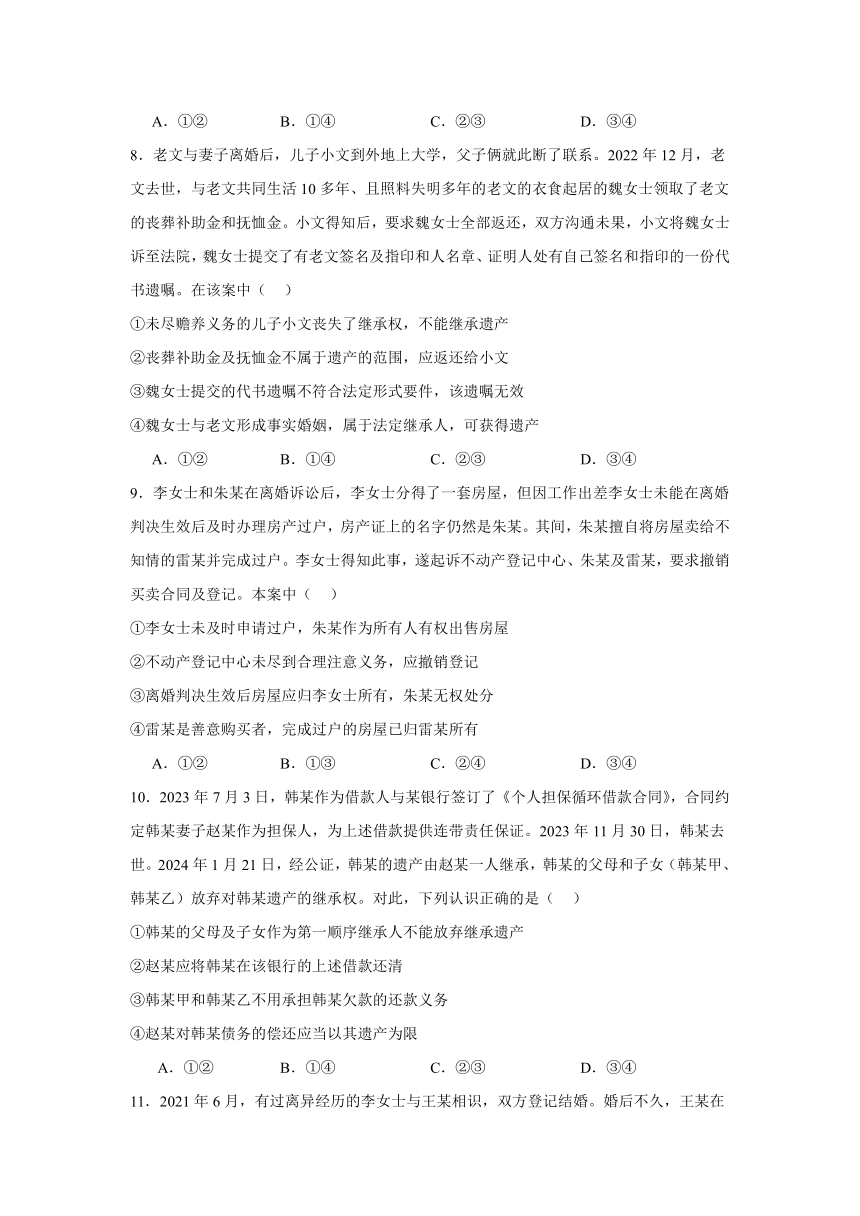 A．①②　　B．①④　　C．②③　　D．③④

8．老文与妻子离婚后，儿子小文到外地上大学，父子俩就此断了联系。2022 年 12 月，老文去世，与老文共同生活 10 多年、且照料失明多年的老文的衣食起居的魏女士领取了老文的丧葬补助金和抚恤金。小文得知后，要求魏女士全部返还，双方沟通未果，小文将魏女士诉至法院，魏女士提交了有老文签名及指印和人名章、证明人处有自己签名和指印的一份代书遗嘱。在该案中（　）

①未尽赡养义务的儿子小文丧失了继承权，不能继承遗产

②丧葬补助金及抚恤金不属于遗产的范围，应返还给小文

③魏女士提交的代书遗嘱不符合法定形式要件，该遗嘱无效

④魏女士与老文形成事实婚姻，属于法定继承人，可获得遗产

A．①②　　B．①④　　C．②③　　D．③④

9．李女士和朱某在离婚诉讼后，李女士分得了一套房屋，但因工作出差李女士未能在离婚判决生效后及时办理房产过户，房产证上的名字仍然是朱某。其间，朱某擅自将房屋卖给不知情的雷某并完成过户。李女士得知此事，遂起诉不动产登记中心、朱某及雷某，要求撤销买卖合同及登记。本案中（　）

①李女士未及时申请过户，朱某作为所有人有权出售房屋

②不动产登记中心未尽到合理注意义务，应撤销登记

③离婚判决生效后房屋应归李女士所有，朱某无权处分

④雷某是善意购买者，完成过户的房屋已归雷某所有

A．①②　　B．①③　　C．②④　　D．③④

10．2023 年 7 月 3 日，韩某作为借款人与某银行签订了《个人担保循环借款合同》，合同约定韩某妻子赵某作为担保人，为上述借款提供连带责任保证。2023 年 11 月 30 日，韩某去世。2024 年 1 月 21 日，经公证，韩某的遗产由赵某一人继承，韩某的父母和子女（韩某甲、韩某乙）放弃对韩某遗产的继承权。对此，下列认识正确的是（　）

①韩某的父母及子女作为第一顺序继承人不能放弃继承遗产

②赵某应将韩某在该银行的上述借款还清

③韩某甲和韩某乙不用承担韩某欠款的还款义务

④赵某对韩某债务的偿还应当以其遗产为限

A．①②　　B．①④　　C．②③　　D．③④

11．2021 年 6 月，有过离异经历的李女士与王某相识，双方登记结婚。婚后不久，王某在